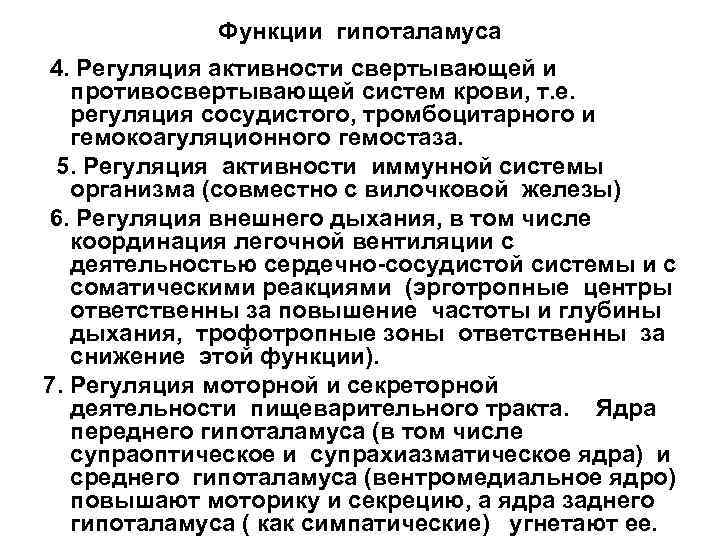 Функции гипоталамуса

4. Регуляция активности свертывающей и противосвертывающей систем крови, т.е. регуляция сосудистого, тромбоцитарного и гемокоагуляционного гемостаза.

5. Регуляция активности иммунной системы организма (совместно с вилочковой железы)

6. Регуляция внешнего дыхания, в том числе координация легочной вентиляции с деятельностью сердечно-сосудистой системы и с соматическими реакциями (эрготропные центры ответственны за повышение частоты и глубины дыхания, трофотропные зоны ответственны за снижение этой функции).

7. Регуляция моторной и секреторной деятельности пищеварительного тракта. Ядра переднего гипоталамуса (в том числе супраоптическое и супрахиазматическое ядра) и среднего гипоталамуса (вентромедиальное ядро) повышают моторику и секрецию, а ядра заднего гипоталамуса ( как симпатические) угнетают ее.